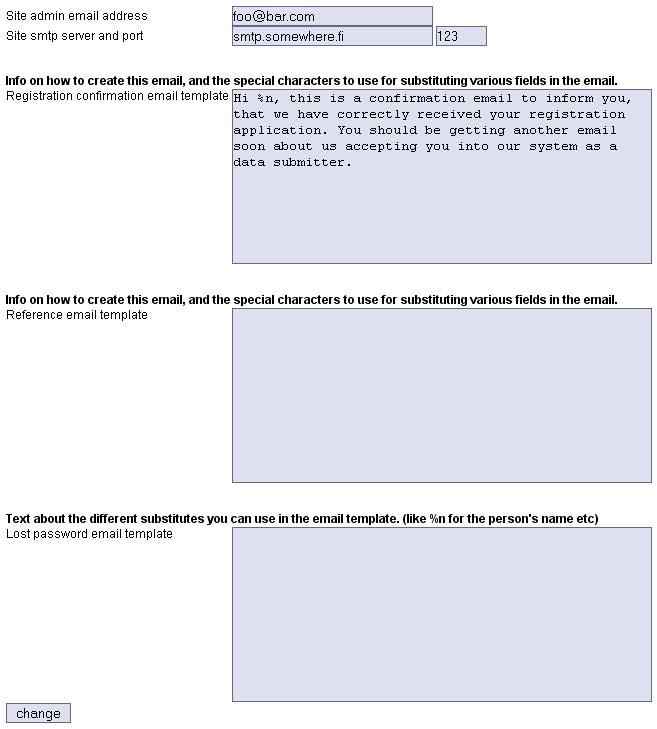 Site admin email address foo@bar.com
Site smtp server and port smtp.somewhere.fi 123

**Info on how to create this email, and the special characters to use for substituting various fields in the email.**
Registration confirmation email template

Hi %n, this is a confirmation email to inform you, that we have correctly received your registration application. You should be getting another email soon about us accepting you into our system as a data submitter.

**Info on how to create this email, and the special characters to use for substituting various fields in the email.**
Reference email template

**Text about the different substitutes you can use in the email template. (like %n for the person's name etc)**
Lost password email template

change